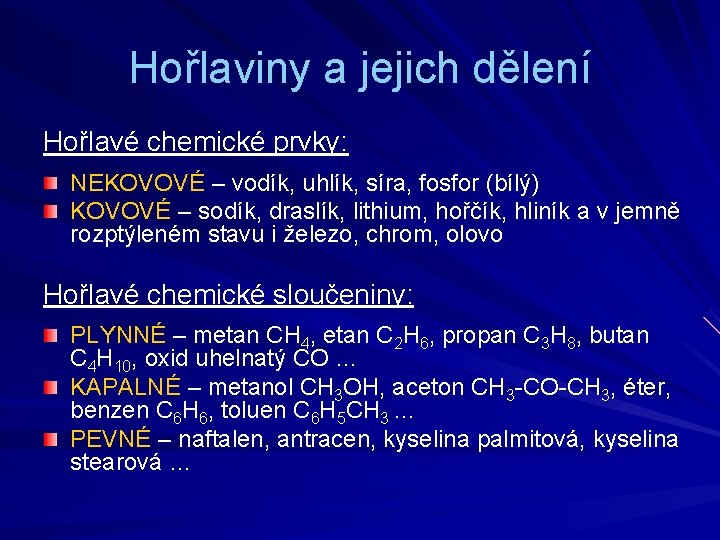 Hořlaviny a jejich dělení

Hořlavé chemické prvky:

NEKOVOVÉ – vodík, uhlík, síra, fosfor (bílý)

KOVOVÉ – sodík, draslík, lithium, hořčík, hliník a v jemně rozptýleném stavu i železo, chrom, olovo

Hořlavé chemické sloučeniny:

PLYNNÉ – metan $CH_4$, etan $C_2H_6$, propan $C_3H_8$, butan $C_4H_{10}$, oxid uhelnatý CO …

KAPALNÉ – metanol $CH_3OH$, aceton $CH_3$-CO-$CH_3$, éter, benzen $C_6H_6$, toluen $C_6H_5CH_3$ …

PEVNÉ – naftalen, antracen, kyselina palmitová, kyselina stearová …